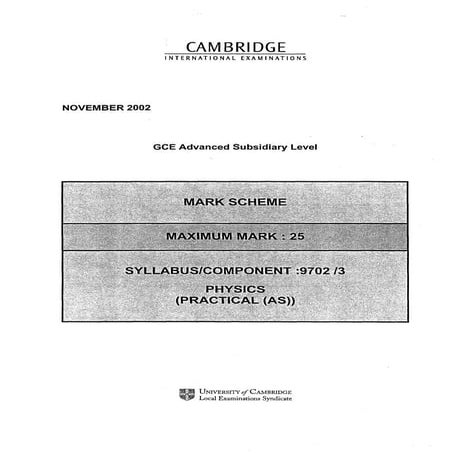 CAMBRIDGE
INTERNATIONAL EXAMINATIONS

NOVEMBER 2002

GCE Advanced Subsidiary Level

MARK SCHEME

MAXIMUM MARK : 25

SYLLABUS/COMPONENT :9702 /3

PHYSICS
(PRACTICAL (AS))

UNIVERSITY of CAMBRIDGE
Local Examinations Syndicate